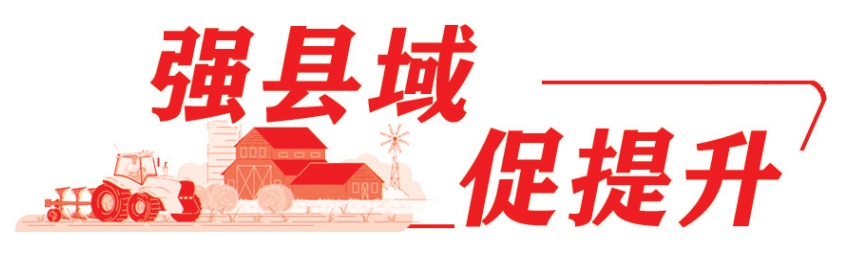 强县域
促提升